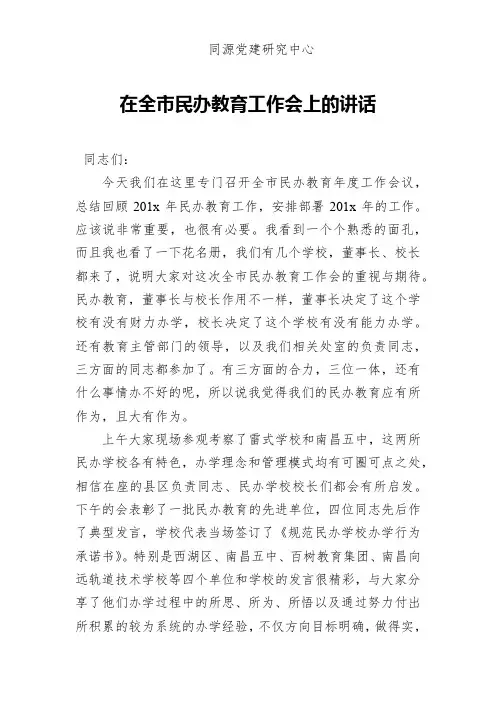 同源党建研究中心

在全市民办教育工作会上的讲话

同志们：

今天我们在这里专门召开全市民办教育年度工作会议，总结回顾 201x 年民办教育工作，安排部署 201x 年的工作。应该说非常重要，也很有必要。我看到一个个熟悉的面孔，而且我也看了一下花名册，我们有几个学校，董事长、校长都来了，说明大家对这次全市民办教育工作会的重视与期待。民办教育，董事长与校长作用不一样，董事长决定了这个学校有没有财力办学，校长决定了这个学校有没有能力办学。还有教育主管部门的领导，以及我们相关处室的负责同志，三方面的同志都参加了。有三方面的合力，三位一体，还有什么事情办不好的呢，所以说我觉得我们的民办教育应有所作为，且大有作为。

上午大家现场参观考察了雷式学校和南昌五中，这两所民办学校各有特色，办学理念和管理模式均有可圈可点之处，相信在座的县区负责同志、民办学校校长们都会有所启发。下午的会表彰了一批民办教育的先进单位，四位同志先后作了典型发言，学校代表当场签订了《规范民办学校办学行为承诺书》。特别是西湖区、南昌五中、百树教育集团、南昌向远轨道技术学校等四个单位和学校的发言很精彩，与大家分享了他们办学过程中的所思、所为、所悟以及通过努力付出所积累的较为系统的办学经验，不仅方向目标明确，做得实，